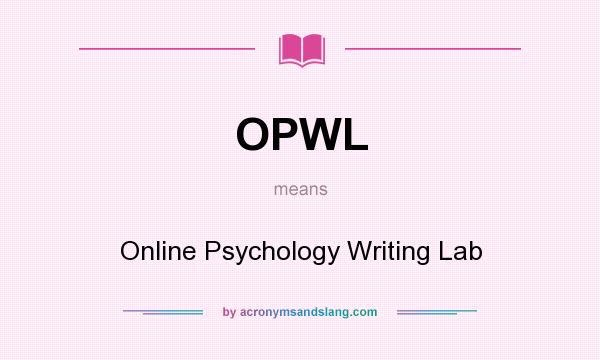 OPWL

means

Online Psychology Writing Lab

by acronymsandslang.com